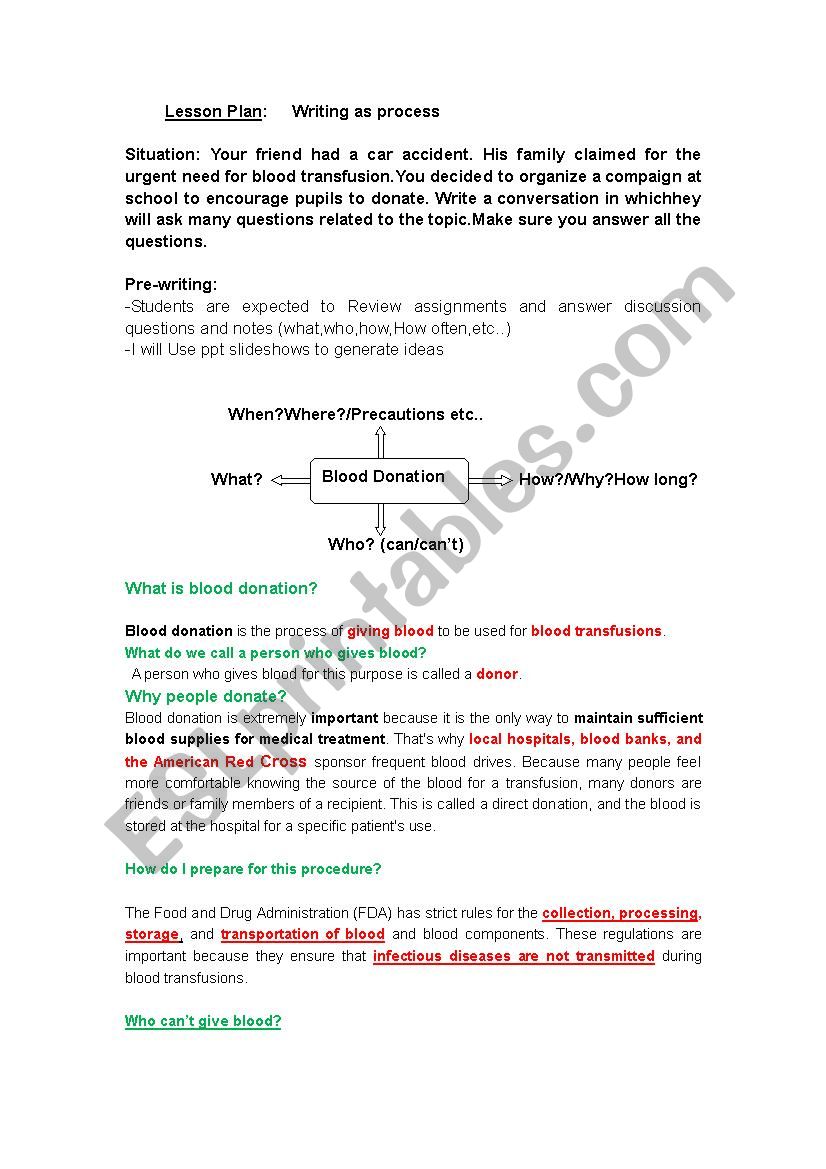 Lesson Plan: Writing as process

Situation: Your friend had a car accident. His family claimed for the urgent need for blood transfusion.You decided to organize a compaign at school to encourage pupils to donate. Write a conversation in whichhey will ask many questions related to the topic.Make sure you answer all the questions.

Pre-writing:
-Students are expected to Review assignments and answer discussion questions and notes (what,who,how,How often,etc..)
-I will Use ppt slideshows to generate ideas

When?Where?/Precautions etc..

What?

Blood Donation

How?/Why?How long?

Who? (can/can't)

What is blood donation?

Blood donation is the process of giving blood to be used for blood transfusions.

What do we call a person who gives blood?

A person who gives blood for this purpose is called a donor.

Why people donate?

Blood donation is extremely important because it is the only way to maintain sufficient blood supplies for medical treatment. That's why local hospitals, blood banks, and the American Red Cross sponsor frequent blood drives. Because many people feel more comfortable knowing the source of the blood for a transfusion, many donors are friends or family members of a recipient. This is called a direct donation, and the blood is stored at the hospital for a specific patient's use.

How do I prepare for this procedure?

The Food and Drug Administration (FDA) has strict rules for the collection, processing, storage, and transportation of blood and blood components. These regulations are important because they ensure that infectious diseases are not transmitted during blood transfusions.

Who can't give blood?

ESLprintables.com